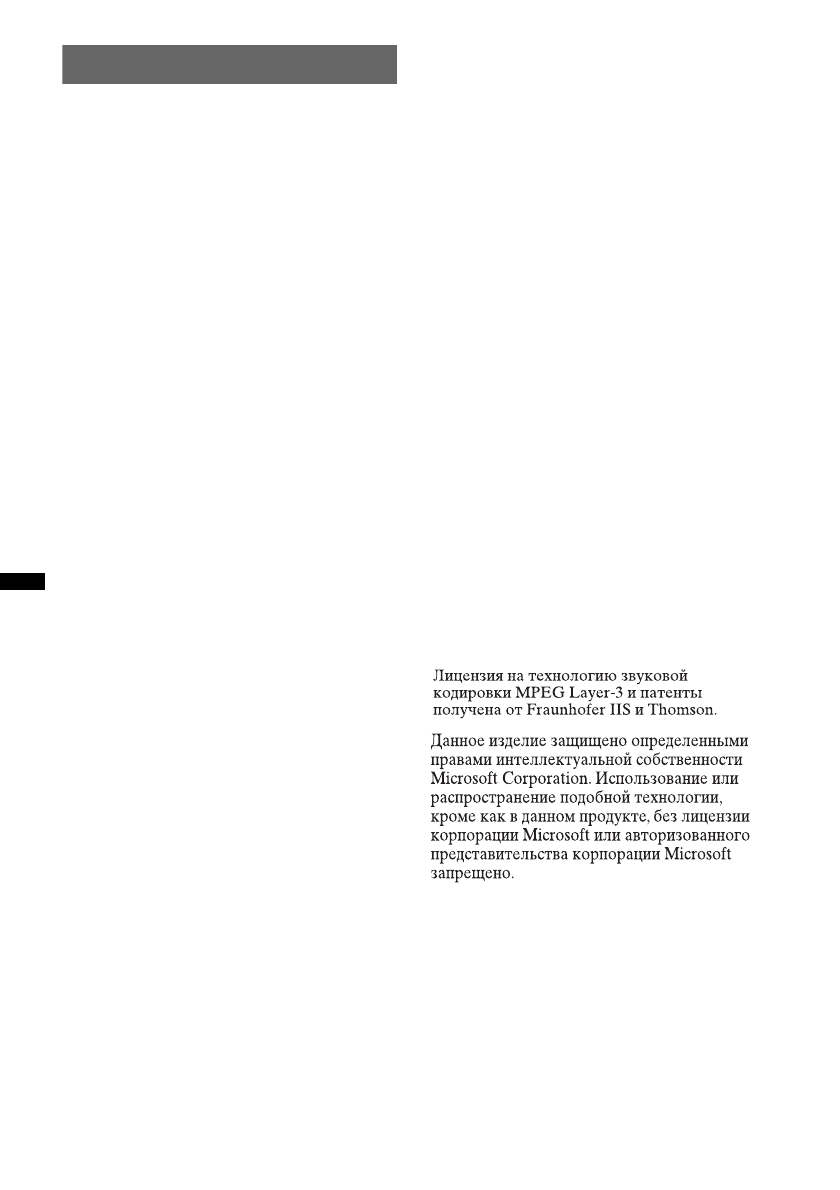 Лицензия на технологию звуковой кодировки MPEG Layer-3 и патенты получена от Fraunhofer IIS и Thomson.

Данное изделие защищено определенными правами интеллектуальной собственности Microsoft Corporation. Использование или распространение подобной технологии, кроме как в данном продукте, без лицензии корпорации Microsoft или авторизованного представительства корпорации Microsoft запрещено.